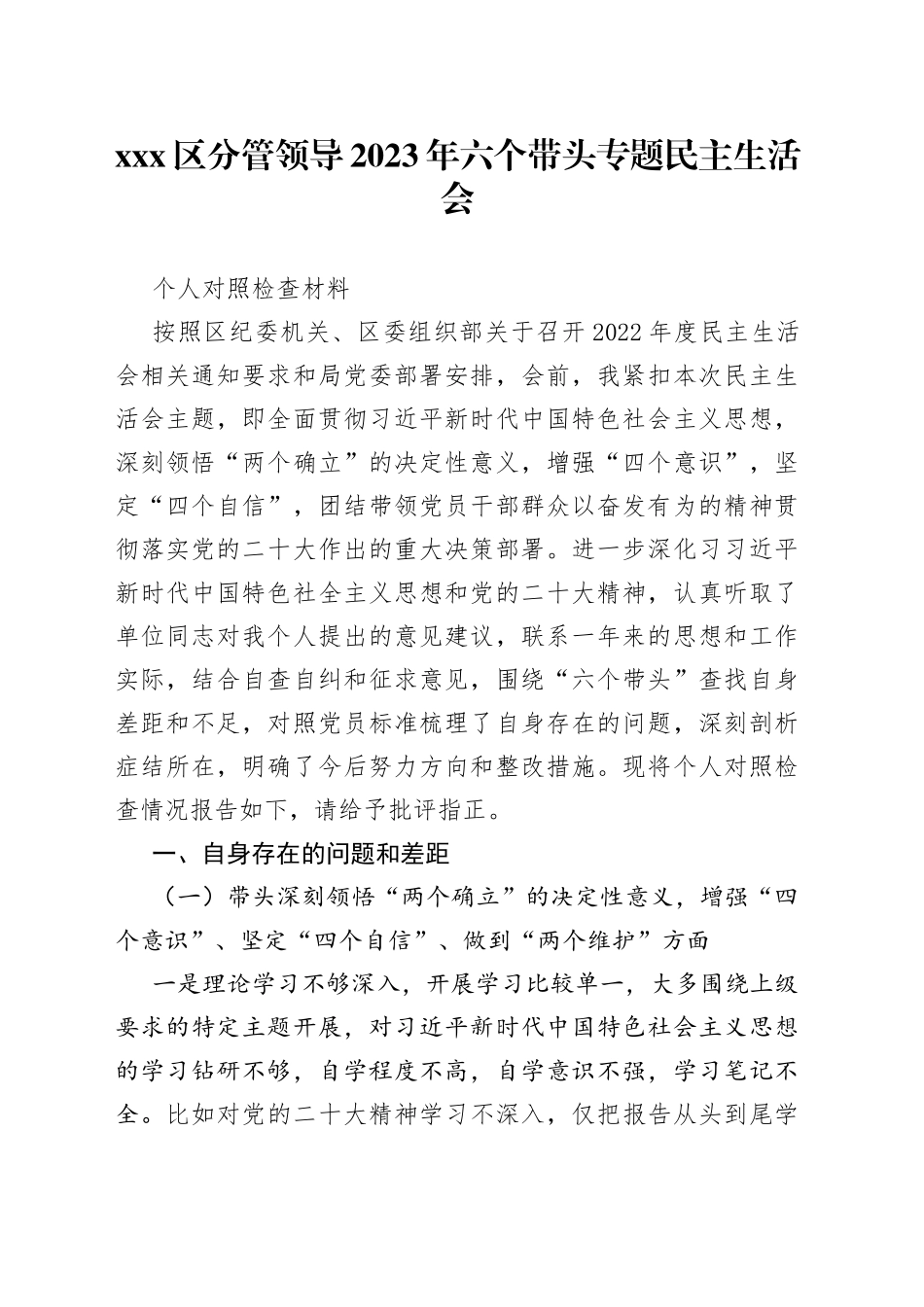 xxx 区分管领导 2023 年六个带头专题民主生活会

个人对照检查材料

按照区纪委机关、区委组织部关于召开 2022 年度民主生活会相关通知要求和局党委部署安排，会前，我紧扣本次民主生活会主题，即全面贯彻习近平新时代中国特色社会主义思想，深刻领悟“两个确立”的决定性意义，增强“四个意识”，坚定“四个自信”，团结带领党员干部群众以奋发有为的精神贯彻落实党的二十大作出的重大决策部署。进一步深化习习近平新时代中国特色社全主义思想和党的二十大精神，认真听取了单位同志对我个人提出的意见建议，联系一年来的思想和工作实际，结合自查自纠和征求意见，围绕“六个带头”查找自身差距和不足，对照党员标准梳理了自身存在的问题，深刻剖析症结所在，明确了今后努力方向和整改措施。现将个人对照检查情况报告如下，请给予批评指正。

一、自身存在的问题和差距

（一）带头深刻领悟“两个确立”的决定性意义，增强“四个意识”、坚定“四个自信”、做到“两个维护”方面

一是理论学习不够深入，开展学习比较单一，大多围绕上级要求的特定主题开展，对习近平新时代中国特色社会主义思想的学习钻研不够，自学程度不高，自学意识不强，学习笔记不全。比如对党的二十大精神学习不深入，仅把报告从头到尾学